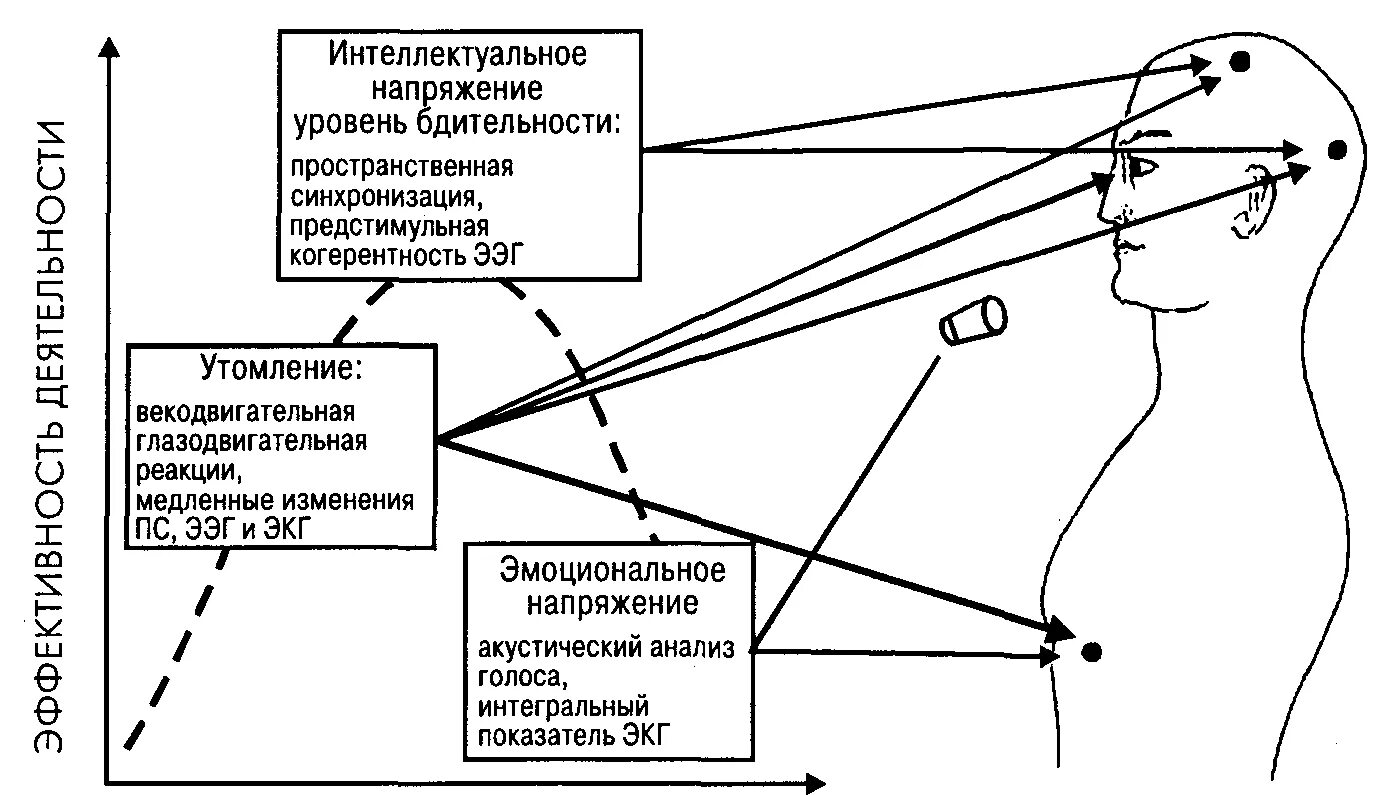 ЭФФЕКТИВНОСТЬ ДЕЯТЕЛЬНОСТИ

Интеллектуальное напряжение уровень бдительности:

пространственная синхронизация, предстимульная когерентность ЭЭГ

Утомление:

векодвигательная глазодвигательная реакции, медленные изменения ПС, ЭЭГ и ЭКГ

Эмоциональное напряжение

акустический анализ голоса, интегральный показатель ЭКГ